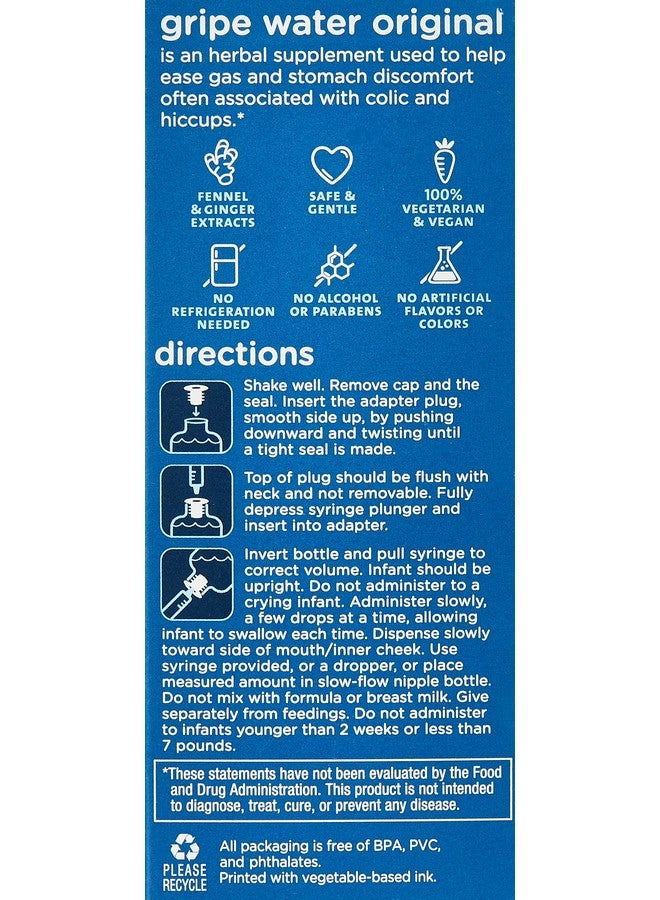 gripe water original

is an herbal supplement used to help ease gas and stomach discomfort often associated with colic and hiccups.*

FENNEL & GINGER EXTRACTS

SAFE & GENTLE

100% VEGETARIAN & VEGAN

NO REFRIGERATION NEEDED

NO ALCOHOL OR PARABENS

NO ARTIFICIAL FLAVORS OR COLORS

directions

Shake well. Remove cap and the seal. Insert the adapter plug, smooth side up, by pushing downward and twisting until a tight seal is made.

Top of plug should be flush with neck and not removable. Fully depress syringe plunger and insert into adapter.

Invert bottle and pull syringe to correct volume. Infant should be upright. Do not administer to a crying infant. Administer slowly, a few drops at a time, allowing infant to swallow each time. Dispense slowly toward side of mouth/inner cheek. Use syringe provided, or a dropper, or place measured amount in slow-flow nipple bottle. Do not mix with formula or breast milk. Give separately from feedings. Do not administer to infants younger than 2 weeks or less than 7 pounds.

*These statements have not been evaluated by the Food and Drug Administration. This product is not intended to diagnose, treat, cure, or prevent any disease.

PLEASE RECYCLE

All packaging is free of BPA, PVC, and phthalates.
Printed with vegetable-based ink.